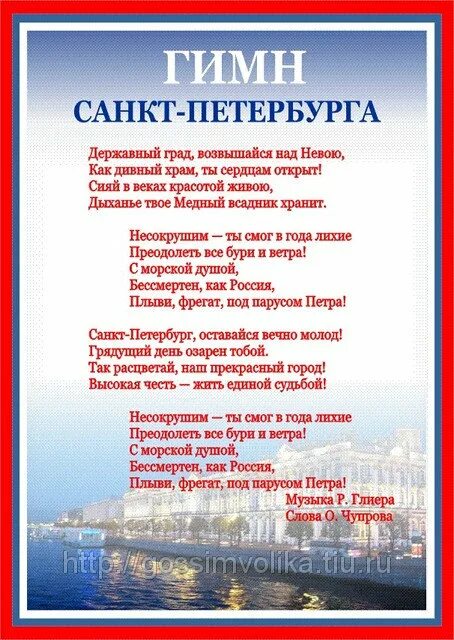 ГИМН
САНКТ-ПЕТЕРБУРГА

Державный град, возвышайся над Невою,
Как дивный храм, ты сердцам открыт!
Сияй в веках красотой живою,
Дыханье твое Медный всадник хранит.

Несокрушим — ты смог в года лихие
Преодолеть все бури и ветра!
С морской душой,
Бессмертен, как Россия,
Плыви, фрегат, под парусом Петра!

Санкт-Петербург, оставайся вечно молод!
Грядущий день озарен тобой.
Так расцветай, наш прекрасный город!
Высокая честь — жить единой судьбой!

Несокрушим — ты смог в года лихие
Преодолеть все бури и ветра!
С морской душой,
Бессмертен, как Россия,
Плыви, фрегат, под парусом Петра!

Музыка Р. Глиера
Слова О. Чупрова

http://gossimvolika.tiu.ru